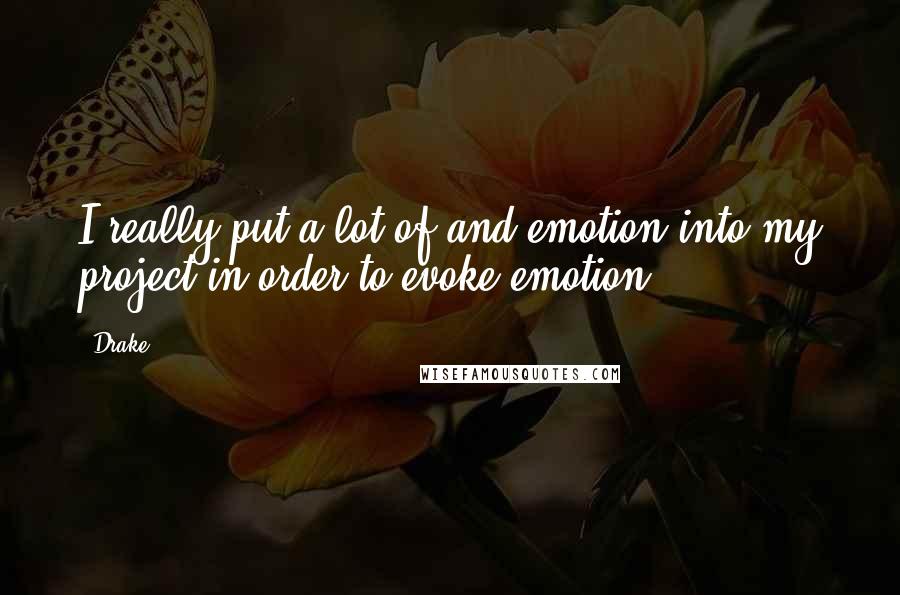 I really put a lot of and emotion into my project in order to evoke emotion.

Drake

WISEFAMOUSQUOTES.COM